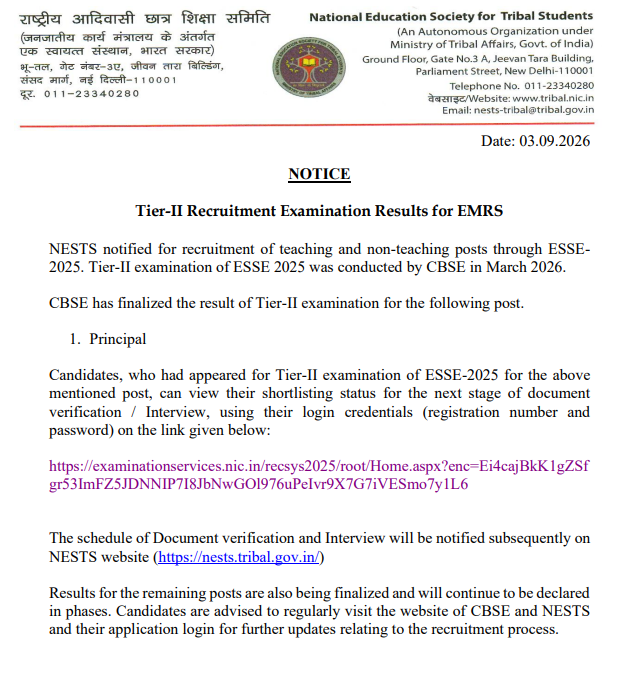 राष्ट्रीय आदिवासी छात्र शिक्षा समिति
(जनजातीय कार्य मंत्रालय के अंतर्गत
एक स्वायत्त संस्थान, भारत सरकार)
भू-तल, गेट नंबर-3ए, जीवन तारा बिल्डिंग,
संसद मार्ग, नई दिल्ली-110001
दूर. 011-23340280

National Education Society for Tribal Students
(An Autonomous Organization under
Ministry of Tribal Affairs, Govt. of India)
Ground Floor, Gate No.3 A, Jeevan Tara Building,
Parliament Street, New Delhi-110001
Telephone No. 011-23340280
वेबसाइट/Website: www.tribal.nic.in
Email: nests-tribal@tribal.gov.in

Date: 03.09.2026

NOTICE

Tier-II Recruitment Examination Results for EMRS

NESTS notified for recruitment of teaching and non-teaching posts through ESSE-2025. Tier-II examination of ESSE 2025 was conducted by CBSE in March 2026.

CBSE has finalized the result of Tier-II examination for the following post.

1. Principal

Candidates, who had appeared for Tier-II examination of ESSE-2025 for the above mentioned post, can view their shortlisting status for the next stage of document verification / Interview, using their login credentials (registration number and password) on the link given below:

https://examinationservices.nic.in/recsys2025/root/Home.aspx?enc=Ei4cajBkK1gZSfgr53ImFZ5JDNNIP7I8JbNwGOl976uPeIvr9X7G7iVESmo7y1L6

The schedule of Document verification and Interview will be notified subsequently on NESTS website (https://nests.tribal.gov.in/)

Results for the remaining posts are also being finalized and will continue to be declared in phases. Candidates are advised to regularly visit the website of CBSE and NESTS and their application login for further updates relating to the recruitment process.